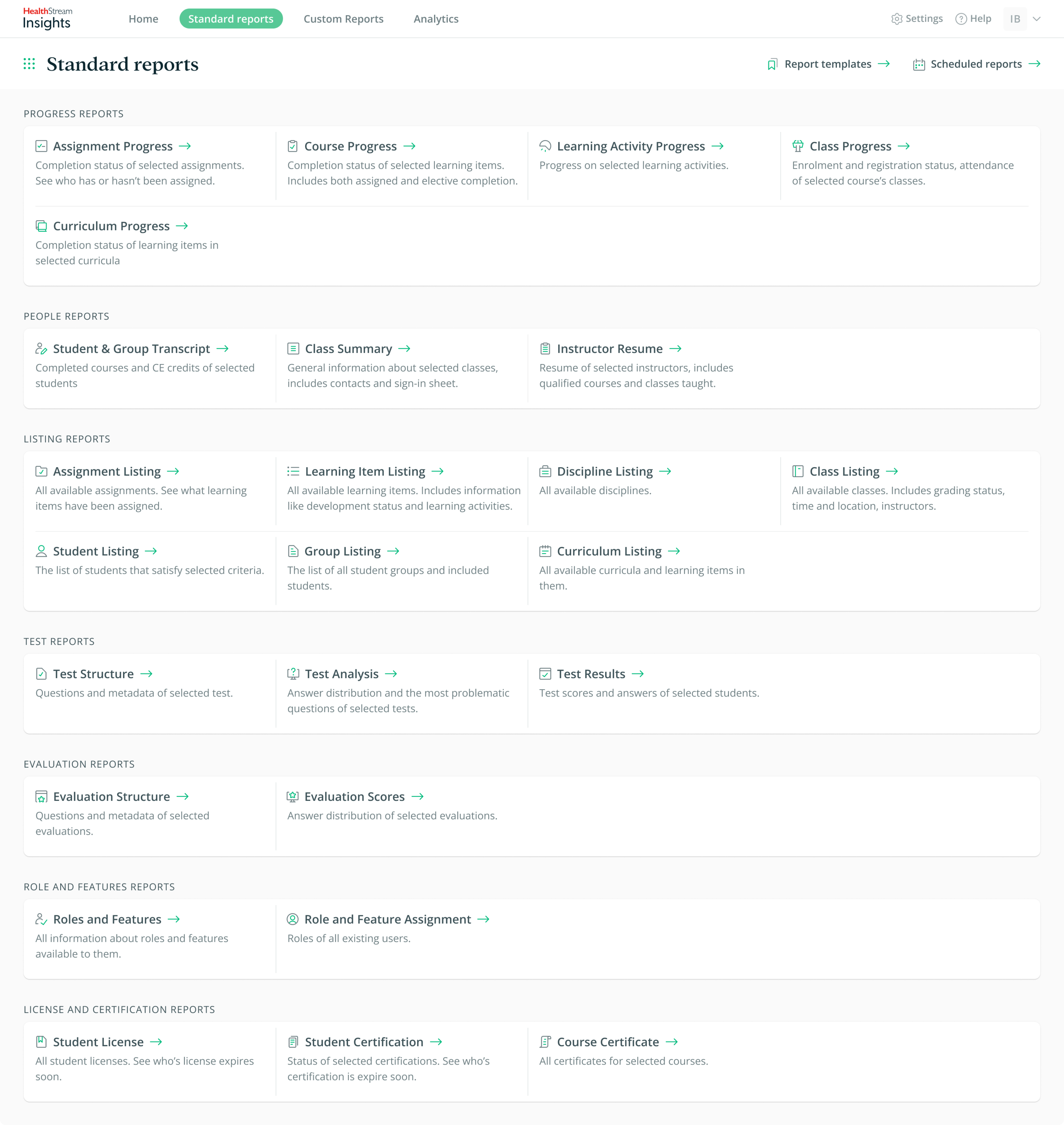 HealthStream Insights

Home Standard reports Custom Reports Analytics

Settings Help IB

Standard reports

Report templates → Scheduled reports →

PROGRESS REPORTS

Assignment Progress →
Completion status of selected assignments. See who has or hasn't been assigned.

Course Progress →
Completion status of selected learning items. Includes both assigned and elective completion.

Learning Activity Progress →
Progress on selected learning activities.

Class Progress →
Enrolment and registration status, attendance of selected course's classes.

Curriculum Progress →
Completion status of learning items in selected curricula

PEOPLE REPORTS

Student & Group Transcript →
Completed courses and CE credits of selected students

Class Summary →
General information about selected classes, includes contacts and sign-in sheet.

Instructor Resume →
Resume of selected instructors, includes qualified courses and classes taught.

LISTING REPORTS

Assignment Listing →
All available assignments. See what learning items have been assigned.

Learning Item Listing →
All available learning items. Includes information like development status and learning activities.

Discipline Listing →
All available disciplines.

Class Listing →
All available classes. Includes grading status, time and location, instructors.

Student Listing →
The list of students that satisfy selected criteria.

Group Listing →
The list of all student groups and included students.

Curriculum Listing →
All available curricula and learning items in them.

TEST REPORTS

Test Structure →
Questions and metadata of selected test.

Test Analysis →
Answer distribution and the most problematic questions of selected tests.

Test Results →
Test scores and answers of selected students.

EVALUATION REPORTS

Evaluation Structure →
Questions and metadata of selected evaluations.

Evaluation Scores →
Answer distribution of selected evaluations.

ROLE AND FEATURES REPORTS

Roles and Features →
All information about roles and features available to them.

Role and Feature Assignment →
Roles of all existing users.

LICENSE AND CERTIFICATION REPORTS

Student License →
All student licenses. See who's license expires soon.

Student Certification →
Status of selected certifications. See who's certification is expire soon.

Course Certificate →
All certificates for selected courses.